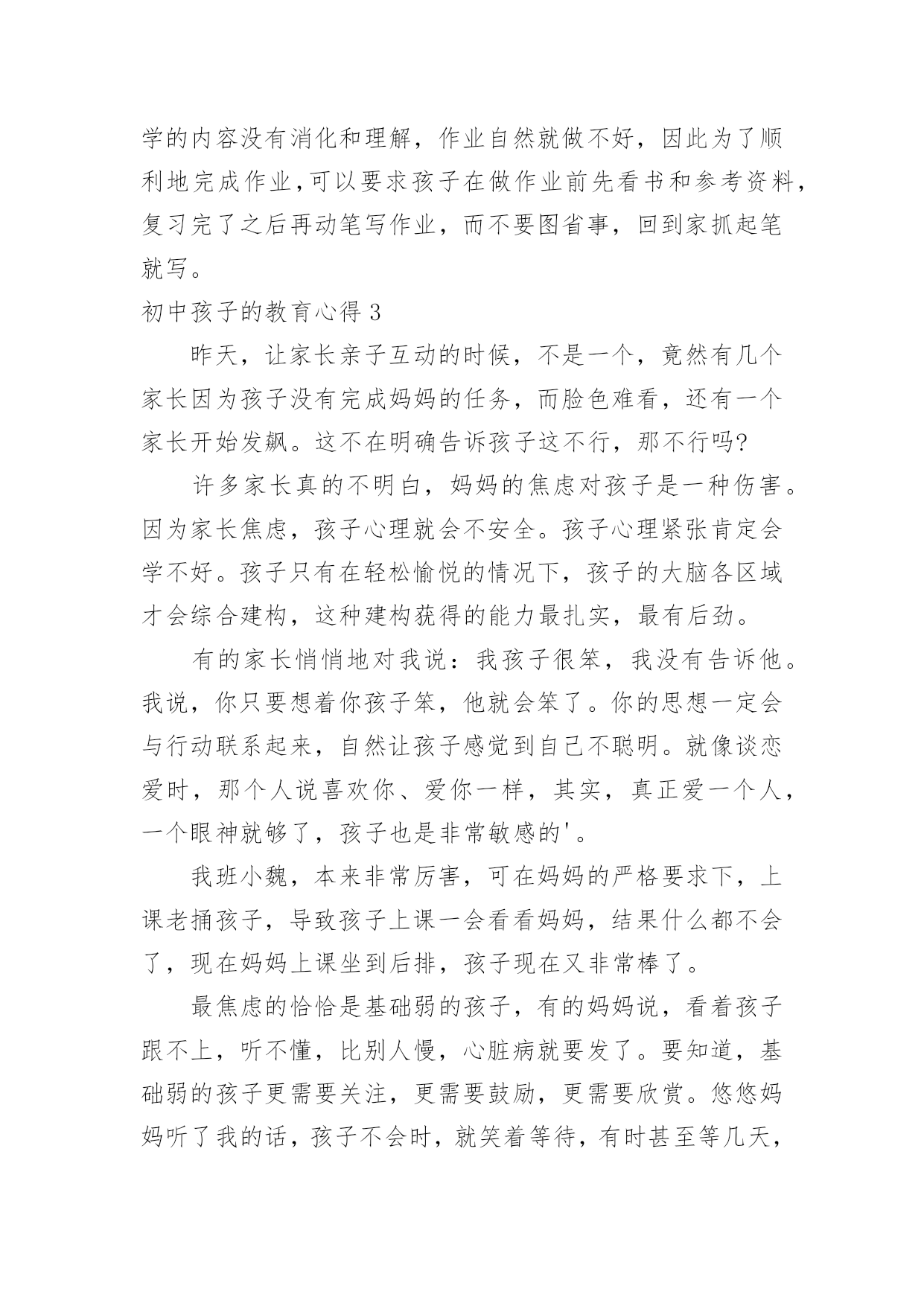 学的内容没有消化和理解，作业自然就做不好，因此为了顺利地完成作业，可以要求孩子在做作业前先看书和参考资料，复习完了之后再动笔写作业，而不要图省事，回到家抓起笔就写。

初中孩子的教育心得 3

昨天，让家长亲子互动的时候，不是一个，竟然有几个家长因为孩子没有完成妈妈的任务，而脸色难看，还有一个家长开始发飙。这不在明确告诉孩子这不行，那不行吗?

许多家长真的不明白，妈妈的焦虑对孩子是一种伤害。因为家长焦虑，孩子心理就会不安全。孩子心理紧张肯定会学不好。孩子只有在轻松愉悦的情况下，孩子的大脑各区域才会综合建构，这种建构获得的能力最扎实，最有后劲。

有的家长悄悄地对我说：我孩子很笨，我没有告诉他。我说，你只要想着你孩子笨，他就会笨了。你的思想一定会与行动联系起来，自然让孩子感觉到自己不聪明。就像谈恋爱时，那个人说喜欢你、爱你一样，其实，真正爱一个人，一个眼神就够了，孩子也是非常敏感的'。

我班小魏，本来非常厉害，可在妈妈的严格要求下，上课老捅孩子，导致孩子上课一会看看妈妈，结果什么都不会了，现在妈妈上课坐到后排，孩子现在又非常棒了。

最焦虑的恰恰是基础弱的孩子，有的妈妈说，看着孩子跟不上，听不懂，比别人慢，心脏病就要发了。要知道，基础弱的孩子更需要关注，更需要鼓励，更需要欣赏。悠悠妈妈听了我的话，孩子不会时，就笑着等待，有时甚至等几天，